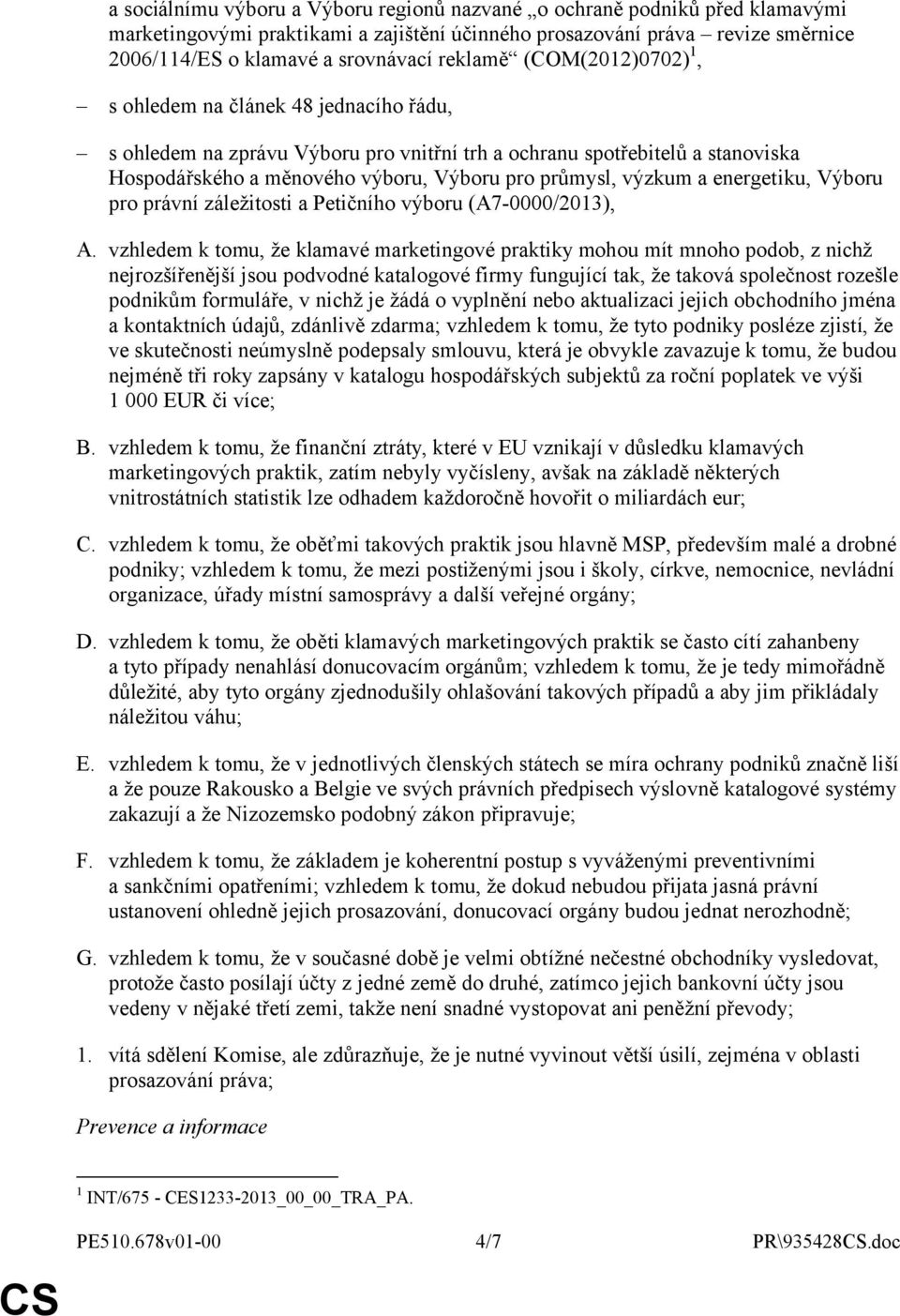 a sociálnímu výboru a Výboru regionů nazvané „o ochraně podniků před klamavými marketingovými praktikami a zajištění účinného prosazování práva – revize směrnice 2006/114/ES o klamavé a srovnávací reklamě“ (COM(2012)0702)$^1$,

– s ohledem na článek 48 jednacího řádu,

– s ohledem na zprávu Výboru pro vnitřní trh a ochranu spotřebitelů a stanoviska Hospodářského a měnového výboru, Výboru pro průmysl, výzkum a energetiku, Výboru pro právní záležitosti a Petičního výboru (A7-0000/2013),

A. vzhledem k tomu, že klamavé marketingové praktiky mohou mít mnoho podob, z nichž nejrozšířenější jsou podvodné katalogové firmy fungující tak, že taková společnost rozešle podnikům formuláře, v nichž je žádá o vyplnění nebo aktualizaci jejich obchodního jména a kontaktních údajů, zdánlivě zdarma; vzhledem k tomu, že tyto podniky posléze zjistí, že ve skutečnosti neúmyslně podepsaly smlouvu, která je obvykle zavazuje k tomu, že budou nejméně tři roky zapsány v katalogu hospodářských subjektů za roční poplatek ve výši 1 000 EUR či více;

B. vzhledem k tomu, že finanční ztráty, které v EU vznikají v důsledku klamavých marketingových praktik, zatím nebyly vyčísleny, avšak na základě některých vnitrostátních statistik lze odhadem každoročně hovořit o miliardách eur;

C. vzhledem k tomu, že oběťmi takových praktik jsou hlavně MSP, především malé a drobné podniky; vzhledem k tomu, že mezi postiženými jsou i školy, církve, nemocnice, nevládní organizace, úřady místní samosprávy a další veřejné orgány;

D. vzhledem k tomu, že oběti klamavých marketingových praktik se často cítí zahanbeny a tyto případy nenahlásí donucovacím orgánům; vzhledem k tomu, že je tedy mimořádně důležité, aby tyto orgány zjednodušily ohlašování takových případů a aby jim přikládaly náležitou váhu;

E. vzhledem k tomu, že v jednotlivých členských státech se míra ochrany podniků značně liší a že pouze Rakousko a Belgie ve svých právních předpisech výslovně katalogové systémy zakazují a že Nizozemsko podobný zákon připravuje;

F. vzhledem k tomu, že základem je koherentní postup s vyváženými preventivními a sankčními opatřeními; vzhledem k tomu, že dokud nebudou přijata jasná právní ustanovení ohledně jejich prosazování, donucovací orgány budou jednat nerozhodně;

G. vzhledem k tomu, že v současné době je velmi obtížné nečestné obchodníky vysledovat, protože často posílají účty z jedné země do druhé, zatímco jejich bankovní účty jsou vedeny v nějaké třetí zemi, takže není snadné vystopovat ani peněžní převody;

1. vítá sdělení Komise, ale zdůrazňuje, že je nutné vyvinout větší úsilí, zejména v oblasti prosazování práva;

Prevence a informace

$^1$ INT/675 - CES1233-2013_00_00_TRA_PA.

PE510.678v01-00 4/7 PR\935428CS.doc

CS